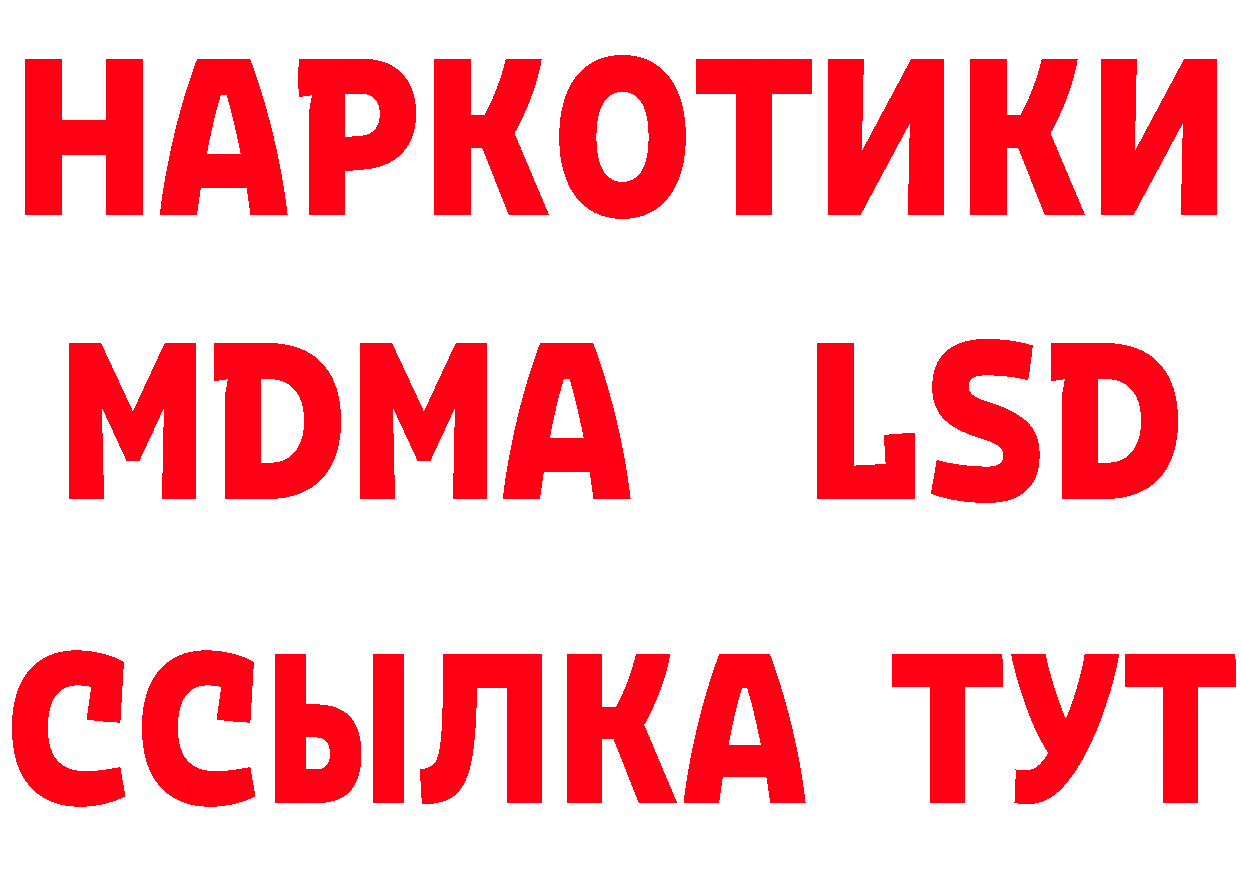 НАРКОТИКИ
MDMA LSD
ССЫЛКА ТУТ